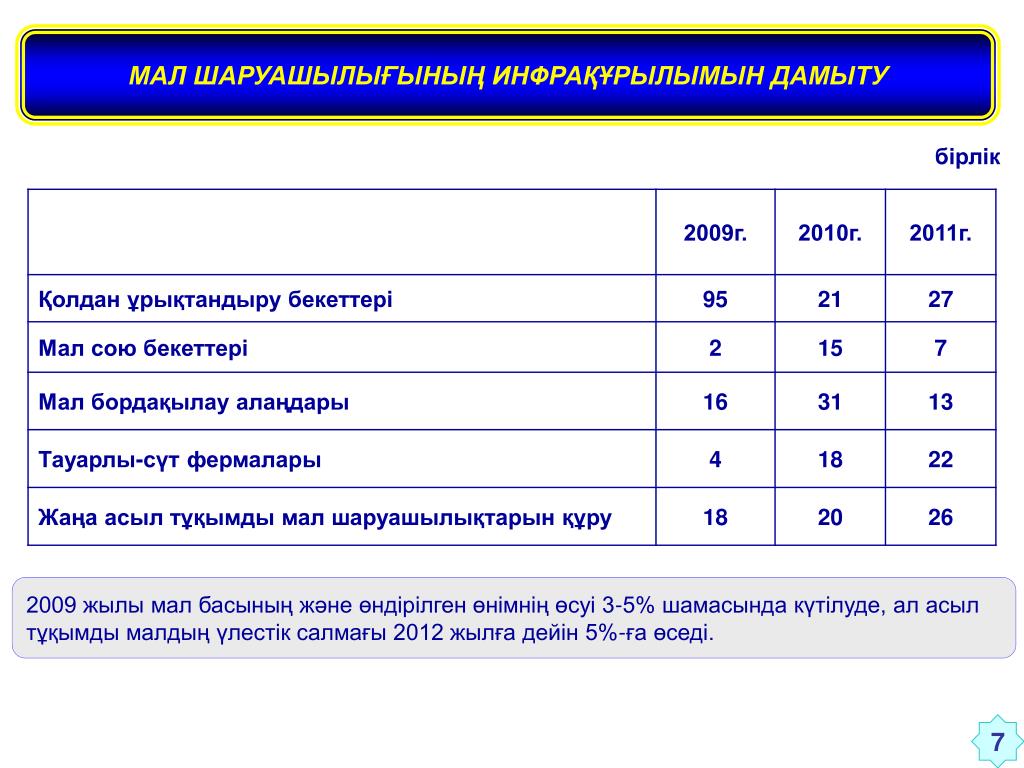 МАЛ ШАРУАШЫЛЫҒЫНЫҢ ИНФРАҚҰРЫЛЫМЫН ДАМЫТУ

бірлік

| | 2009г. | 2010г. | 2011г. |
|---|---|---|---|
| Қолдан ұрықтандыру бекеттері | 95 | 21 | 27 |
| Мал сою бекеттері | 2 | 15 | 7 |
| Мал бордақылау алаңдары | 16 | 31 | 13 |
| Тауарлы-сүт фермалары | 4 | 18 | 22 |
| Жаңа асыл тұқымды мал шаруашылықтарын құру | 18 | 20 | 26 |

2009 жылы мал басының және өндірілген өнімнің өсуі 3-5% шамасында күтілуде, ал асыл тұқымды малдың үлестік салмағы 2012 жылға дейін 5%-ға өседі.

7